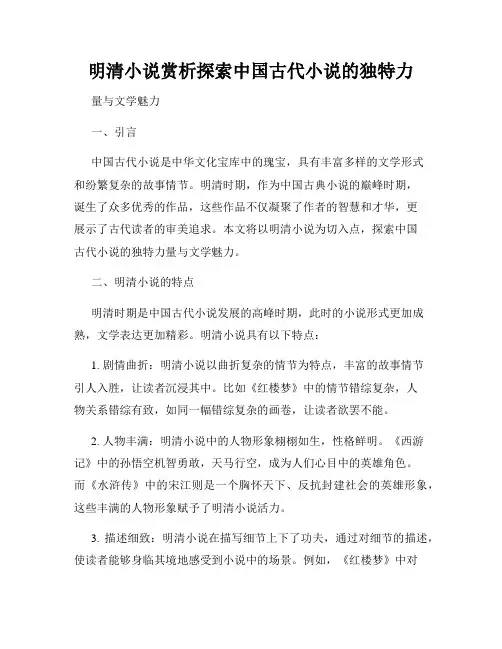 明清小说赏析探索中国古代小说的独特力

量与文学魅力

一、引言

中国古代小说是中华文化宝库中的瑰宝，具有丰富多样的文学形式和纷繁复杂的故事情节。明清时期，作为中国古典小说的巅峰时期，诞生了众多优秀的作品，这些作品不仅凝聚了作者的智慧和才华，更展示了古代读者的审美追求。本文将以明清小说为切入点，探索中国古代小说的独特力量与文学魅力。

二、明清小说的特点

明清时期是中国古代小说发展的高峰时期，此时的小说形式更加成熟，文学表达更加精彩。明清小说具有以下特点：

1. 剧情曲折：明清小说以曲折复杂的情节为特点，丰富的故事情节引人入胜，让读者沉浸其中。比如《红楼梦》中的情节错综复杂，人物关系错综有致，如同一幅错综复杂的画卷，让读者欲罢不能。

2. 人物丰满：明清小说中的人物形象栩栩如生，性格鲜明。《西游记》中的孙悟空机智勇敢，天马行空，成为人们心目中的英雄角色。而《水浒传》中的宋江则是一个胸怀天下、反抗封建社会的英雄形象，这些丰满的人物形象赋予了明清小说活力。

3. 描述细致：明清小说在描写细节上下了功夫，通过对细节的描述，使读者能够身临其境地感受到小说中的场景。例如，《红楼梦》中对